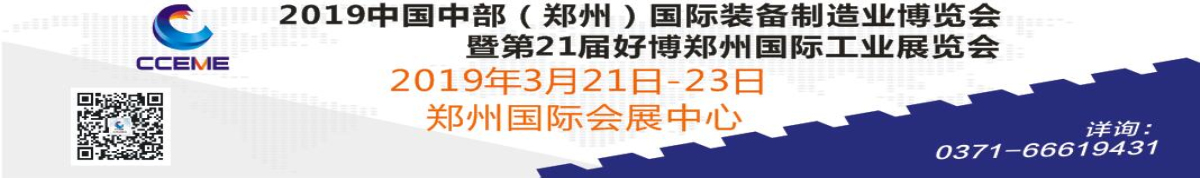 CCEME

2019中国中部（郑州）国际装备制造业博览会
暨第21届好博郑州国际工业展览会

2019年3月21日-23日
郑州国际会展中心

详询：
0371-66619431